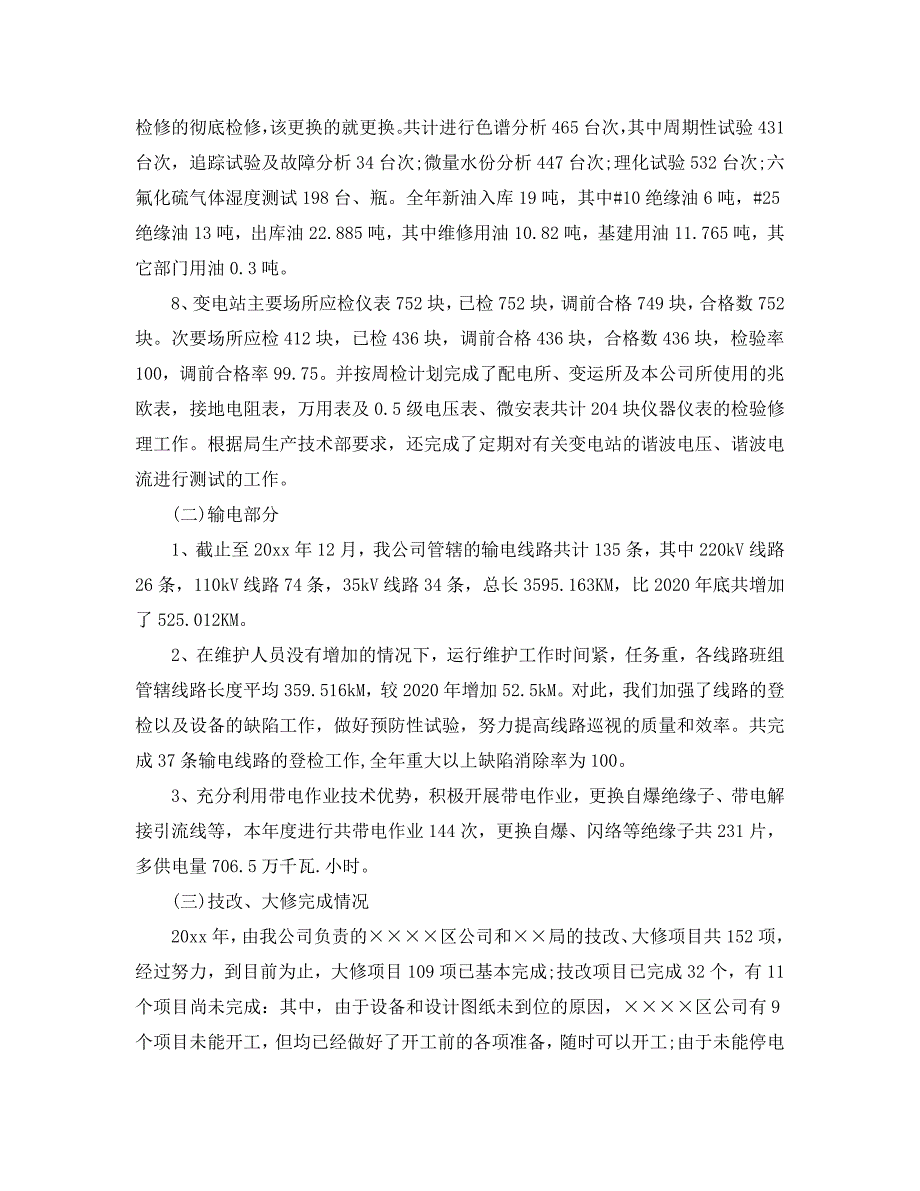 检修的彻底检修,该更换的就更换。共计进行色谱分析 465 台次,其中周期性试验 431 台次，追踪试验及故障分析 34 台次;微量水份分析 447 台次;理化试验 532 台次;六氟化硫气体湿度测试 198 台、瓶。全年新油入库 19 吨，其中#10 绝缘油 6 吨，#25 绝缘油 13 吨，出库油 22.885 吨，其中维修用油 10.82 吨，基建用油 11.765 吨，其它部门用油 0.3 吨。

8、变电站主要场所应检仪表 752 块，已检 752 块，调前合格 749 块，合格数 752 块。次要场所应检 412 块，已检 436 块，调前合格 436 块，合格数 436 块，检验率 100，调前合格率 99.75。并按周检计划完成了配电所、变运所及本公司所使用的兆欧表，接地电阻表，万用表及 0.5 级电压表、微安表共计 204 块仪器仪表的检验修理工作。根据局生产技术部要求，还完成了定期对有关变电站的谐波电压、谐波电流进行测试的工作。

(二)输电部分

1、截止至 20xx 年 12 月，我公司管辖的输电线路共计 135 条，其中 220kV 线路 26 条，110kV 线路 74 条，35kV 线路 34 条，总长 3595.163KM，比 2020 年底共增加了 525.012KM。

2、在维护人员没有增加的情况下，运行维护工作时间紧，任务重，各线路班组管辖线路长度平均 359.516kM，较 2020 年增加 52.5kM。对此，我们加强了线路的登检以及设备的缺陷工作，做好预防性试验，努力提高线路巡视的质量和效率。共完成 37 条输电线路的登检工作,全年重大以上缺陷消除率为 100。

3、充分利用带电作业技术优势，积极开展带电作业，更换自爆绝缘子、带电解接引流线等，本年度进行共带电作业 144 次，更换自爆、闪络等绝缘子共 231 片，多供电量 706.5 万千瓦.小时。

(三)技改、大修完成情况

20xx 年，由我公司负责的××××区公司和××局的技改、大修项目共 152 项，经过努力，到目前为止，大修项目 109 项已基本完成;技改项目已完成 32 个，有 11 个项目尚未完成：其中，由于设备和设计图纸未到位的原因，××××区公司有 9 个项目未能开工，但均已经做好了开工前的各项准备，随时可以开工;由于未能停电